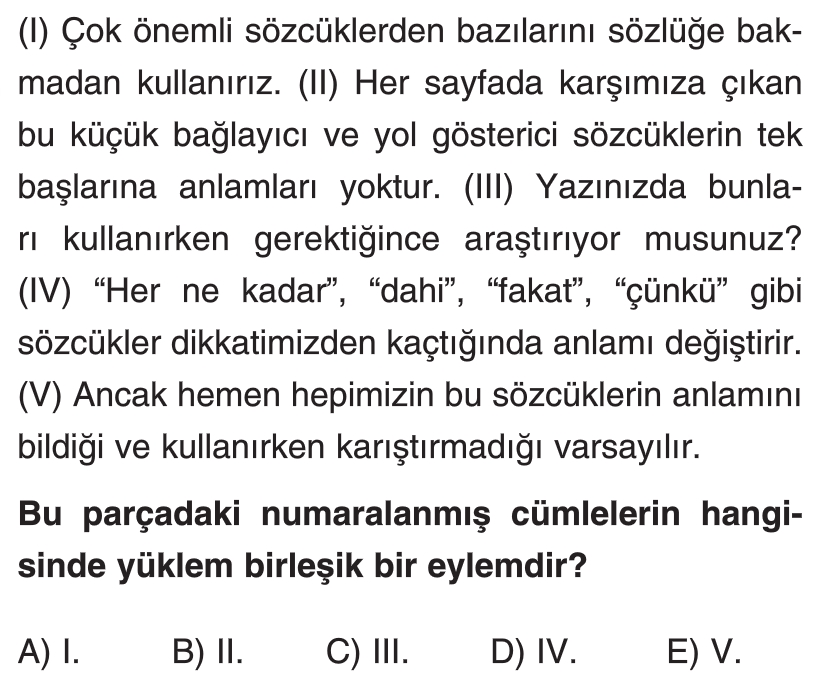 (I) Çok önemli sözcüklerden bazılarını sözlüğe bakmadan kullanırız. (II) Her sayfada karşımıza çıkan bu küçük bağlayıcı ve yol gösterici sözcüklerin tek başlarına anlamları yoktur. (III) Yazınızda bunları kullanırken gerektiğince araştırıyor musunuz? (IV) "Her ne kadar", "dahi", "fakat", "çünkü" gibi sözcükler dikkatimizden kaçtığında anlamı değiştirir. (V) Ancak hemen hepimizin bu sözcüklerin anlamını bildiği ve kullanırken karıştırmadığı varsayılır.

Bu parçadaki numaralanmış cümlelerin hangisinde yüklem birleşik bir eylemdir?

A) I. B) II. C) III. D) IV. E) V.